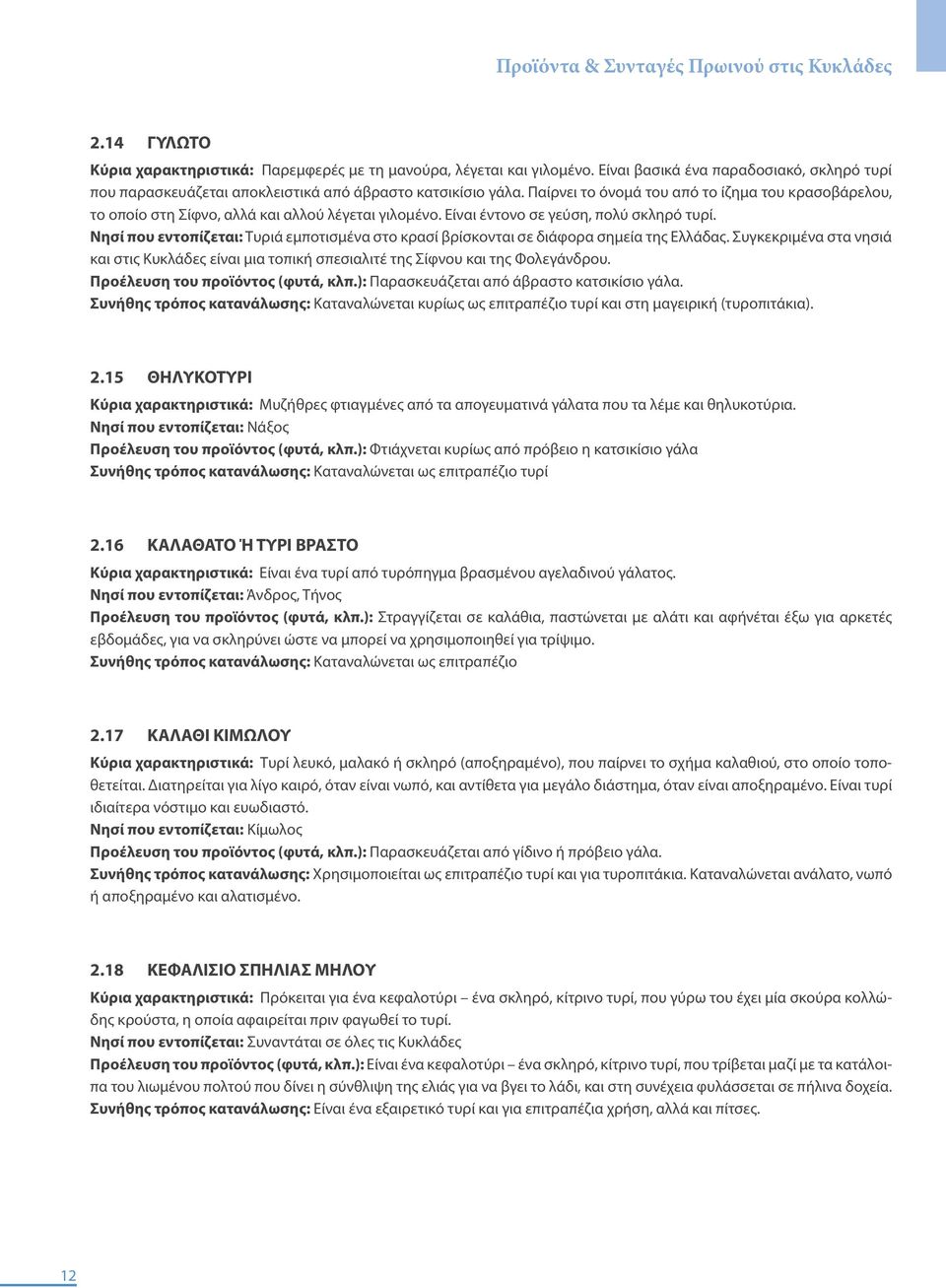 Προϊόντα & Συνταγές Πρωινού στις Κυκλάδες

2.14 ΓΥΛΩΤΟ

Κύρια χαρακτηριστικά: Παρεμφερές με τη μανούρα, λέγεται και γιλομένο. Είναι βασικά ένα παραδοσιακό, σκληρό τυρί που παρασκευάζεται αποκλειστικά από άβραστο κατσικίσιο γάλα. Παίρνει το όνομά του από το ίζημα του κρασοβάρελου, το οποίο στη Σίφνο, αλλά και αλλού λέγεται γιλομένο. Είναι έντονο σε γεύση, πολύ σκληρό τυρί.
Νησί που εντοπίζεται: Τυριά εμποτισμένα στο κρασί βρίσκονται σε διάφορα σημεία της Ελλάδας. Συγκεκριμένα στα νησιά και στις Κυκλάδες είναι μια τοπική σπεσιαλιτέ της Σίφνου και της Φολεγάνδρου.
Προέλευση του προϊόντος (φυτά, κλπ.): Παρασκευάζεται από άβραστο κατσικίσιο γάλα.
Συνήθης τρόπος κατανάλωσης: Καταναλώνεται κυρίως ως επιτραπέζιο τυρί και στη μαγειρική (τυροπιτάκια).

2.15 ΘΗΛΥΚΟΤΥΡΙ

Κύρια χαρακτηριστικά: Μυζήθρες φτιαγμένες από τα απογευματινά γάλατα που τα λέμε και θηλυκοτύρια.
Νησί που εντοπίζεται: Νάξος
Προέλευση του προϊόντος (φυτά, κλπ.): Φτιάχνεται κυρίως από πρόβειο η κατσικίσιο γάλα
Συνήθης τρόπος κατανάλωσης: Καταναλώνεται ως επιτραπέζιο τυρί

2.16 ΚΑΛΑΘΑΤΟ Ή ΤΥΡΙ ΒΡΑΣΤΟ

Κύρια χαρακτηριστικά: Είναι ένα τυρί από τυρόπηγμα βρασμένου αγελαδινού γάλατος.
Νησί που εντοπίζεται: Άνδρος, Τήνος
Προέλευση του προϊόντος (φυτά, κλπ.): Στραγγίζεται σε καλάθια, παστώνεται με αλάτι και αφήνεται έξω για αρκετές εβδομάδες, για να σκληρύνει ώστε να μπορεί να χρησιμοποιηθεί για τρίψιμο.
Συνήθης τρόπος κατανάλωσης: Καταναλώνεται ως επιτραπέζιο

2.17 ΚΑΛΑΘΙ ΚΙΜΩΛΟΥ

Κύρια χαρακτηριστικά: Τυρί λευκό, μαλακό ή σκληρό (αποξηραμένο), που παίρνει το σχήμα καλαθιού, στο οποίο τοποθετείται. Διατηρείται για λίγο καιρό, όταν είναι νωπό, και αντίθετα για μεγάλο διάστημα, όταν είναι αποξηραμένο. Είναι τυρί ιδιαίτερα νόστιμο και ευωδιαστό.
Νησί που εντοπίζεται: Κίμωλος
Προέλευση του προϊόντος (φυτά, κλπ.): Παρασκευάζεται από γίδινο ή πρόβειο γάλα.
Συνήθης τρόπος κατανάλωσης: Χρησιμοποιείται ως επιτραπέζιο τυρί και για τυροπιτάκια. Καταναλώνεται ανάλατο, νωπό ή αποξηραμένο και αλατισμένο.

2.18 ΚΕΦΑΛΙΣΙΟ ΣΠΗΛΙΑΣ ΜΗΛΟΥ

Κύρια χαρακτηριστικά: Πρόκειται για ένα κεφαλοτύρι – ένα σκληρό, κίτρινο τυρί, που γύρω του έχει μία σκούρα κολλώδης κρούστα, η οποία αφαιρείται πριν φαγωθεί το τυρί.
Νησί που εντοπίζεται: Συναντάται σε όλες τις Κυκλάδες
Προέλευση του προϊόντος (φυτά, κλπ.): Είναι ένα κεφαλοτύρι – ένα σκληρό, κίτρινο τυρί, που τρίβεται μαζί με τα κατάλοιπα του λιωμένου πολτού που δίνει η σύνθλιψη της ελιάς για να βγει το λάδι, και στη συνέχεια φυλάσσεται σε πήλινα δοχεία.
Συνήθης τρόπος κατανάλωσης: Είναι ένα εξαιρετικό τυρί και για επιτραπέζια χρήση, αλλά και πίτσες.

12